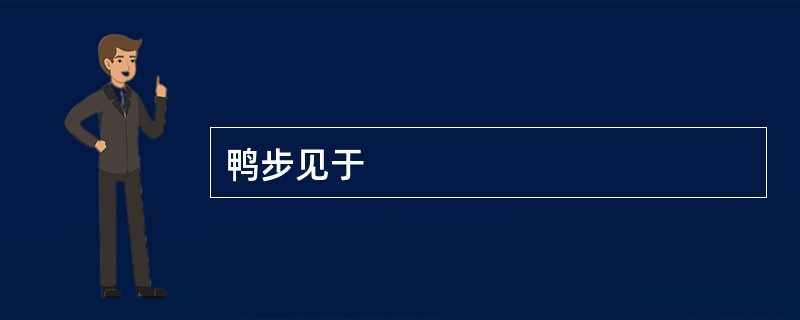 鸭步见于